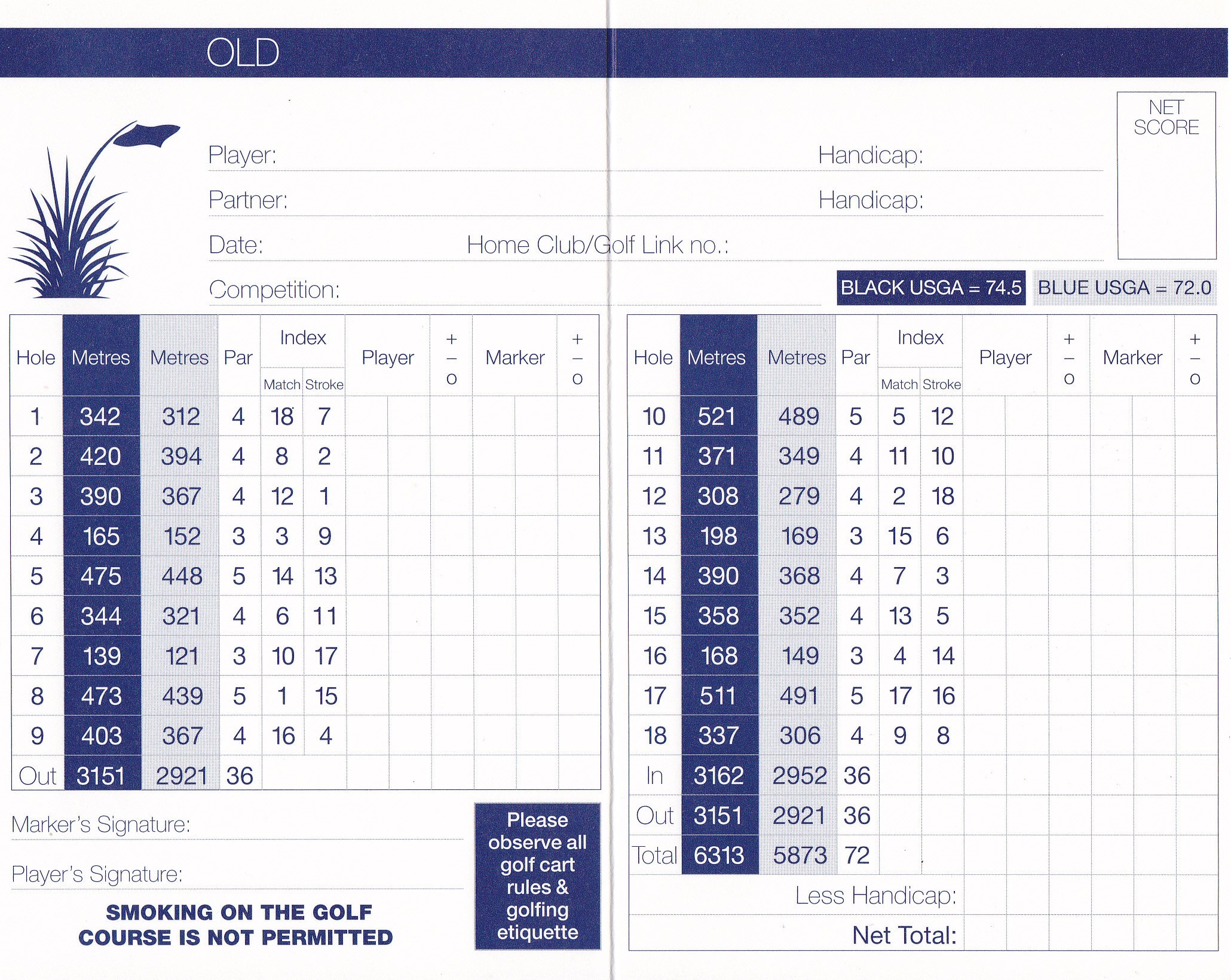 OLD

NET SCORE

Player: Handicap:

Partner: Handicap:

Date: Home Club/Golf Link no.:

Competition:

BLACK USGA = 74.5 BLUE USGA = 72.0

| Hole | Metres | Metres | Par | Index Match | Index Stroke | Player | + – o | Marker | + – o |
|---|---|---|---|---|---|---|---|---|---|
| 1 | 342 | 312 | 4 | 18 | 7 | | | | |
| 2 | 420 | 394 | 4 | 8 | 2 | | | | |
| 3 | 390 | 367 | 4 | 12 | 1 | | | | |
| 4 | 165 | 152 | 3 | 3 | 9 | | | | |
| 5 | 475 | 448 | 5 | 14 | 13 | | | | |
| 6 | 344 | 321 | 4 | 6 | 11 | | | | |
| 7 | 139 | 121 | 3 | 10 | 17 | | | | |
| 8 | 473 | 439 | 5 | 1 | 15 | | | | |
| 9 | 403 | 367 | 4 | 16 | 4 | | | | |
| Out | 3151 | 2921 | 36 | | | | | | |

Marker's Signature:

Player's Signature:

SMOKING ON THE GOLF COURSE IS NOT PERMITTED

Please observe all golf cart rules & golfing etiquette

| Hole | Metres | Metres | Par | Index Match | Index Stroke | Player | + – o | Marker | + – o |
|---|---|---|---|---|---|---|---|---|---|
| 10 | 521 | 489 | 5 | 5 | 12 | | | | |
| 11 | 371 | 349 | 4 | 11 | 10 | | | | |
| 12 | 308 | 279 | 4 | 2 | 18 | | | | |
| 13 | 198 | 169 | 3 | 15 | 6 | | | | |
| 14 | 390 | 368 | 4 | 7 | 3 | | | | |
| 15 | 358 | 352 | 4 | 13 | 5 | | | | |
| 16 | 168 | 149 | 3 | 4 | 14 | | | | |
| 17 | 511 | 491 | 5 | 17 | 16 | | | | |
| 18 | 337 | 306 | 4 | 9 | 8 | | | | |
| In | 3162 | 2952 | 36 | | | | | | |
| Out | 3151 | 2921 | 36 | | | | | | |
| Total | 6313 | 5873 | 72 | | | | | | |

Less Handicap:

Net Total: